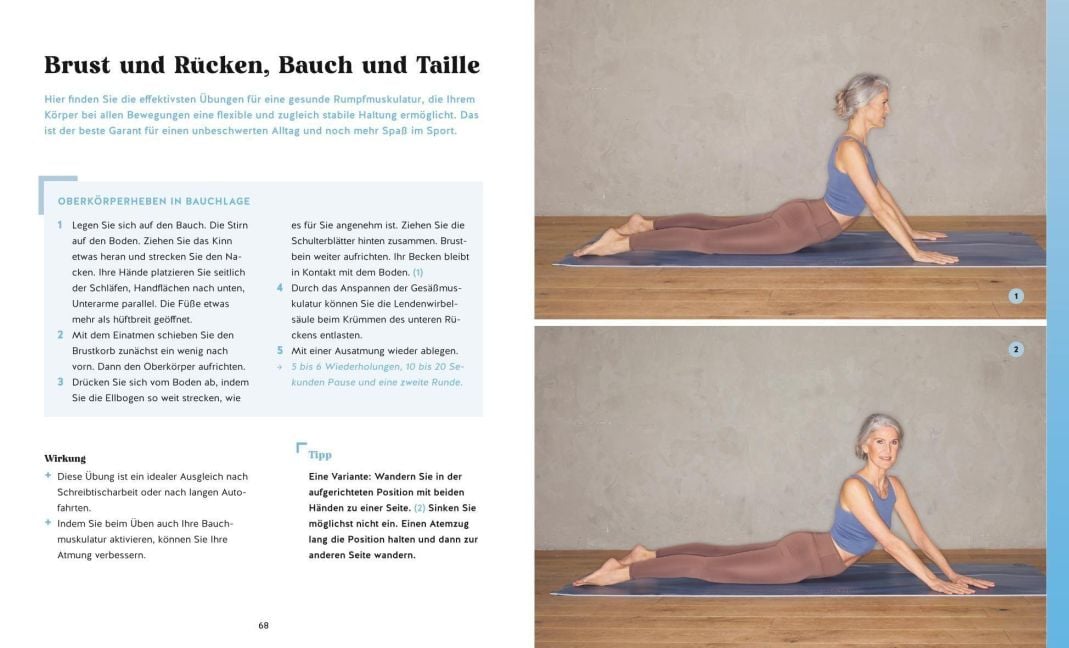 Brust und Rücken, Bauch und Taille

Hier finden Sie die effektivsten Übungen für eine gesunde Rumpfmuskulatur, die Ihrem Körper bei allen Bewegungen eine flexible und zugleich stabile Haltung ermöglicht. Das ist der beste Garant für einen unbeschwerten Alltag und noch mehr Spaß im Sport.

OBERKÖRPERHEBEN IN BAUCHLAGE

1 Legen Sie sich auf den Bauch. Die Stirn auf den Boden. Ziehen Sie das Kinn etwas heran und strecken Sie den Nacken. Ihre Hände platzieren Sie seitlich der Schläfen, Handflächen nach unten, Unterarme parallel. Die Füße etwas mehr als hüftbreit geöffnet.

2 Mit dem Einatmen schieben Sie den Brustkorb zunächst ein wenig nach vorn. Dann den Oberkörper aufrichten.

3 Drücken Sie sich vom Boden ab, indem Sie die Ellbogen so weit strecken, wie es für Sie angenehm ist. Ziehen Sie die Schulterblätter hinten zusammen. Brustbein weiter aufrichten. Ihr Becken bleibt in Kontakt mit dem Boden. (1)

4 Durch das Anspannen der Gesäßmuskulatur können Sie die Lendenwirbelsäule beim Krümmen des unteren Rückens entlasten.

5 Mit einer Ausatmung wieder ablegen.

→ 5 bis 6 Wiederholungen, 10 bis 20 Sekunden Pause und eine zweite Runde.

Wirkung

+ Diese Übung ist ein idealer Ausgleich nach Schreibtischarbeit oder nach langen Autofahrten.

+ Indem Sie beim Üben auch Ihre Bauchmuskulatur aktivieren, können Sie Ihre Atmung verbessern.

Tipp

Eine Variante: Wandern Sie in der aufgerichteten Position mit beiden Händen zu einer Seite. (2) Sinken Sie möglichst nicht ein. Einen Atemzug lang die Position halten und dann zur anderen Seite wandern.

68

1

2